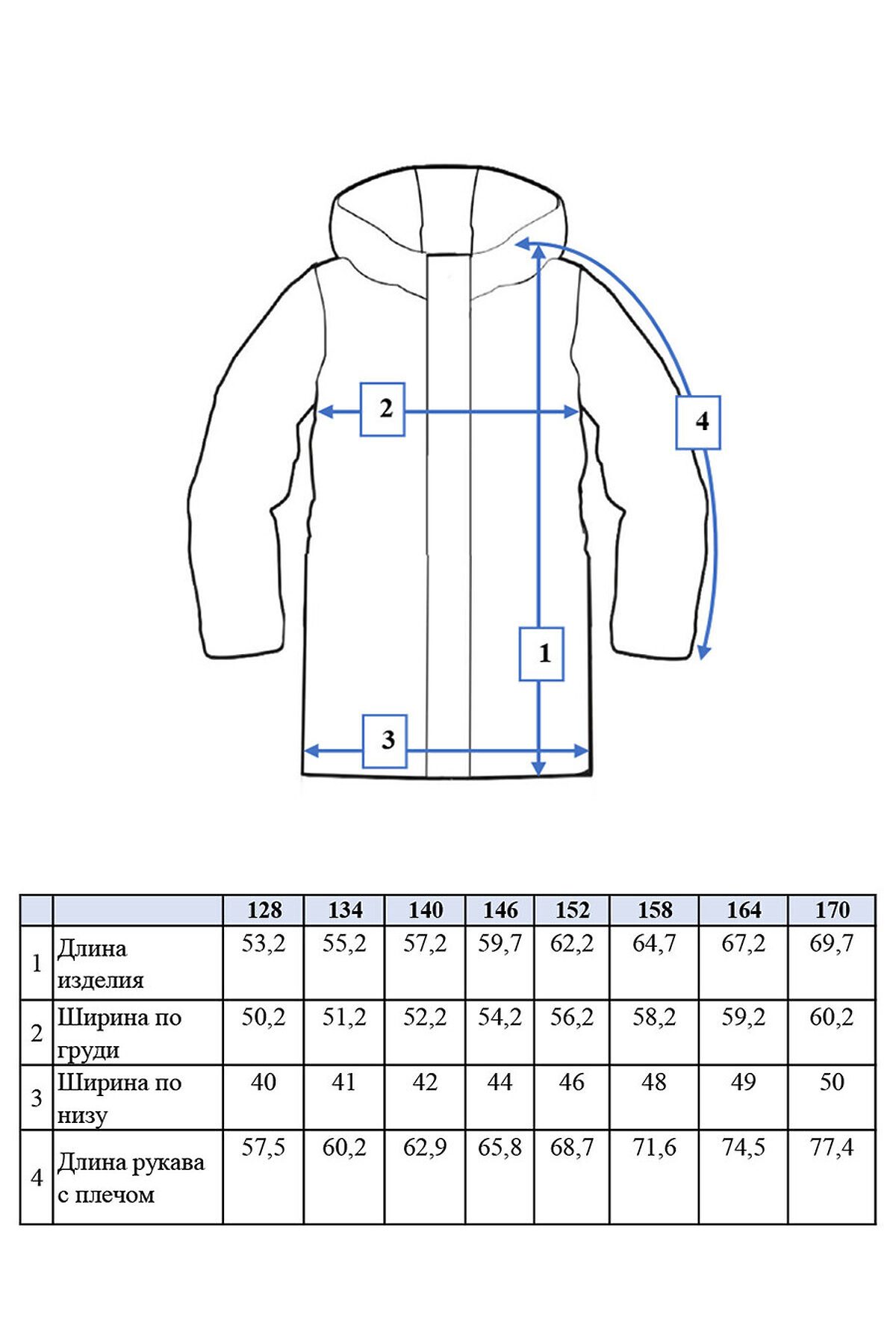 2

4

1

3

|   |   | 128 | 134 | 140 | 146 | 152 | 158 | 164 | 170 |
|---|---|---|---|---|---|---|---|---|---|
| 1 | Длина изделия | 53,2 | 55,2 | 57,2 | 59,7 | 62,2 | 64,7 | 67,2 | 69,7 |
| 2 | Ширина по груди | 50,2 | 51,2 | 52,2 | 54,2 | 56,2 | 58,2 | 59,2 | 60,2 |
| 3 | Ширина по низу | 40 | 41 | 42 | 44 | 46 | 48 | 49 | 50 |
| 4 | Длина рукава с плечом | 57,5 | 60,2 | 62,9 | 65,8 | 68,7 | 71,6 | 74,5 | 77,4 |